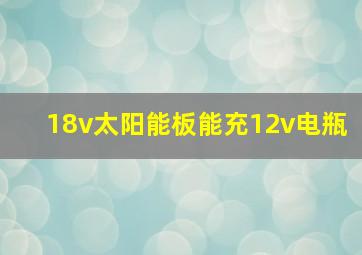 18v太阳能板能充12v电瓶